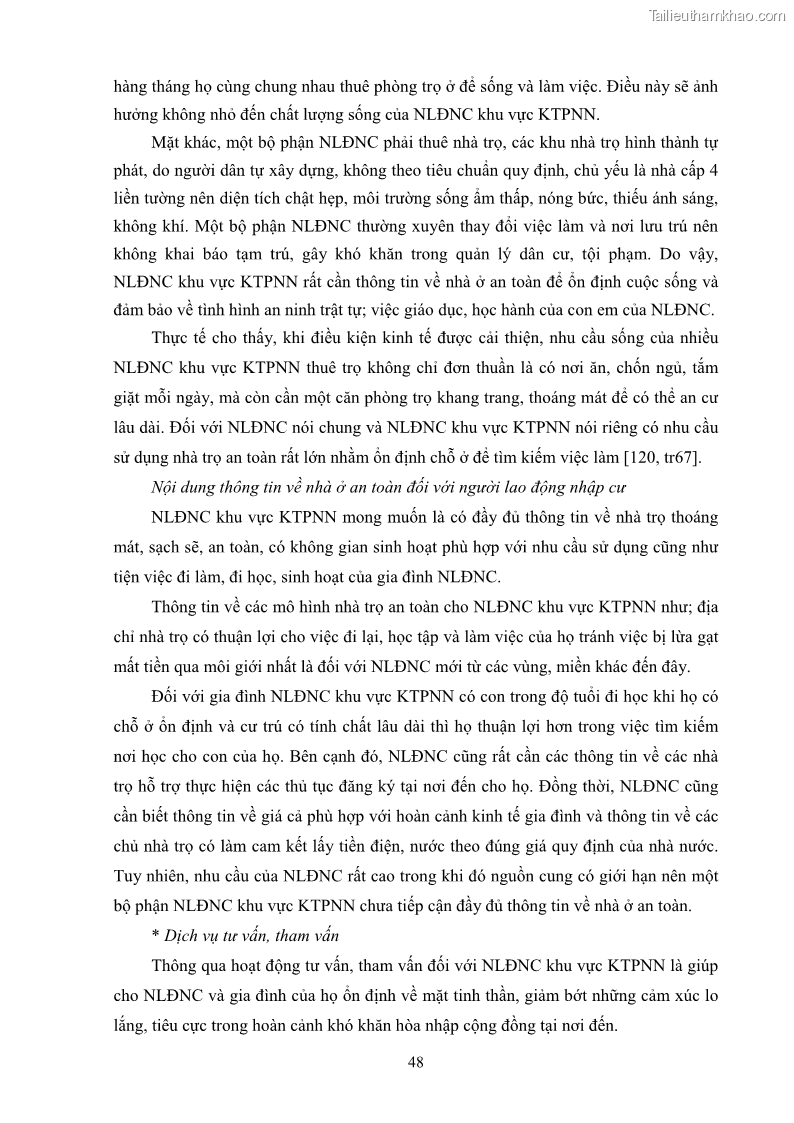 Tailieuthamkhao.com

hàng tháng họ cùng chung nhau thuê phòng trọ ở để sống và làm việc. Điều này sẽ ảnh hưởng không nhỏ đến chất lượng sống của NLĐNC khu vực KTPNN.

Mặt khác, một bộ phận NLĐNC phải thuê nhà trọ, các khu nhà trọ hình thành tự phát, do người dân tự xây dựng, không theo tiêu chuẩn quy định, chủ yếu là nhà cấp 4 liền tường nên diện tích chật hẹp, môi trường sống ẩm thấp, nóng bức, thiếu ánh sáng, không khí. Một bộ phận NLĐNC thường xuyên thay đổi việc làm và nơi lưu trú nên không khai báo tạm trú, gây khó khăn trong quản lý dân cư, tội phạm. Do vậy, NLĐNC khu vực KTPNN rất cần thông tin về nhà ở an toàn để ổn định cuộc sống và đảm bảo về tình hình an ninh trật tự; việc giáo dục, học hành của con em của NLĐNC.

Thực tế cho thấy, khi điều kiện kinh tế được cải thiện, nhu cầu sống của nhiều NLĐNC khu vực KTPNN thuê trọ không chỉ đơn thuần là có nơi ăn, chốn ngủ, tắm giặt mỗi ngày, mà còn cần một căn phòng trọ khang trang, thoáng mát để có thể an cư lâu dài. Đối với NLĐNC nói chung và NLĐNC khu vực KTPNN nói riêng có nhu cầu sử dụng nhà trọ an toàn rất lớn nhằm ổn định chỗ ở để tìm kiếm việc làm [120, tr67].

Nội dung thông tin về nhà ở an toàn đối với người lao động nhập cư

NLĐNC khu vực KTPNN mong muốn là có đầy đủ thông tin về nhà trọ thoáng mát, sạch sẽ, an toàn, có không gian sinh hoạt phù hợp với nhu cầu sử dụng cũng như tiện việc đi làm, đi học, sinh hoạt của gia đình NLĐNC.

Thông tin về các mô hình nhà trọ an toàn cho NLĐNC khu vực KTPNN như; địa chỉ nhà trọ có thuận lợi cho việc đi lại, học tập và làm việc của họ tránh việc bị lừa gạt mất tiền qua môi giới nhất là đối với NLĐNC mới từ các vùng, miền khác đến đây.

Đối với gia đình NLĐNC khu vực KTPNN có con trong độ tuổi đi học khi họ có chỗ ở ổn định và cư trú có tính chất lâu dài thì họ thuận lợi hơn trong việc tìm kiếm nơi học cho con của họ. Bên cạnh đó, NLĐNC cũng rất cần các thông tin về các nhà trọ hỗ trợ thực hiện các thủ tục đăng ký tại nơi đến cho họ. Đồng thời, NLĐNC cũng cần biết thông tin về giá cả phù hợp với hoàn cảnh kinh tế gia đình và thông tin về các chủ nhà trọ có làm cam kết lấy tiền điện, nước theo đúng giá quy định của nhà nước. Tuy nhiên, nhu cầu của NLĐNC rất cao trong khi đó nguồn cung có giới hạn nên một bộ phận NLĐNC khu vực KTPNN chưa tiếp cận đầy đủ thông tin về nhà ở an toàn.

* Dịch vụ tư vấn, tham vấn

Thông qua hoạt động tư vấn, tham vấn đối với NLĐNC khu vực KTPNN là giúp cho NLĐNC và gia đình của họ ổn định về mặt tinh thần, giảm bớt những cảm xúc lo lắng, tiêu cực trong hoàn cảnh khó khăn hòa nhập cộng đồng tại nơi đến.

48